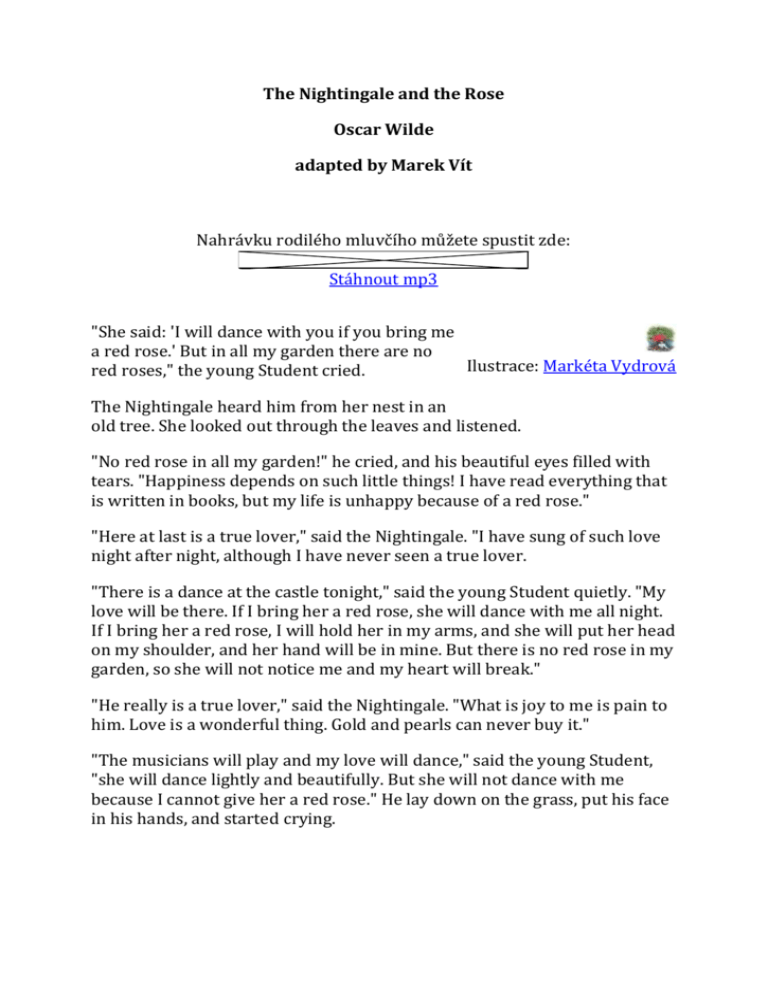 The Nightingale and the Rose

Oscar Wilde

adapted by Marek Vít

Nahrávku rodilého mluvčího můžete spustit zde:

Stáhnout mp3

"She said: 'I will dance with you if you bring me a red rose.' But in all my garden there are no red roses," the young Student cried.

Ilustrace: Markéta Vydrová

The Nightingale heard him from her nest in an old tree. She looked out through the leaves and listened.

"No red rose in all my garden!" he cried, and his beautiful eyes filled with tears. "Happiness depends on such little things! I have read everything that is written in books, but my life is unhappy because of a red rose."

"Here at last is a true lover," said the Nightingale. "I have sung of such love night after night, although I have never seen a true lover.

"There is a dance at the castle tonight," said the young Student quietly. "My love will be there. If I bring her a red rose, she will dance with me all night. If I bring her a red rose, I will hold her in my arms, and she will put her head on my shoulder, and her hand will be in mine. But there is no red rose in my garden, so she will not notice me and my heart will break."

"He really is a true lover," said the Nightingale. "What is joy to me is pain to him. Love is a wonderful thing. Gold and pearls can never buy it."

"The musicians will play and my love will dance," said the young Student, "she will dance lightly and beautifully. But she will not dance with me because I cannot give her a red rose." He lay down on the grass, put his face in his hands, and started crying.